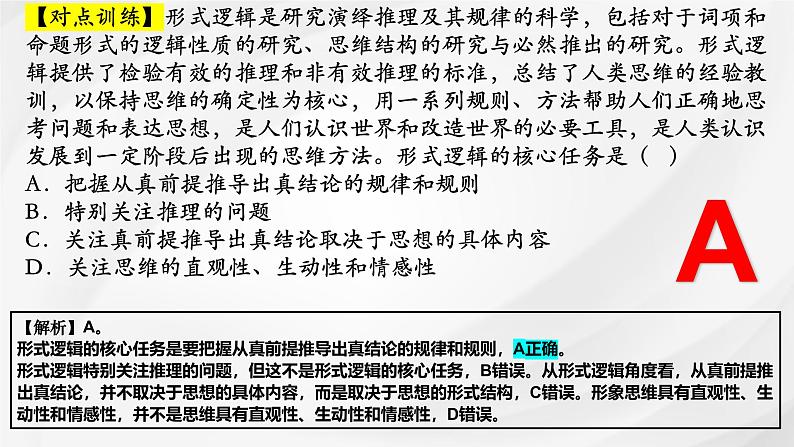 【对点训练】形式逻辑是研究演绎推理及其规律的科学，包括对于词项和命题形式的逻辑性质的研究、思维结构的研究与必然推出的研究。形式逻辑提供了检验有效的推理和非有效推理的标准，总结了人类思维的经验教训，以保持思维的确定性为核心，用一系列规则、方法帮助人们正确地思考问题和表达思想，是人们认识世界和改造世界的必要工具，是人类认识发展到一定阶段后出现的思维方法。形式逻辑的核心任务是（ ）
A．把握从真前提推导出真结论的规律和规则
B．特别关注推理的问题
C．关注真前提推导出真结论取决于思想的具体内容
D．关注思维的直观性、生动性和情感性

A

【解析】A。
形式逻辑的核心任务是要把握从真前提推导出真结论的规律和规则，A正确。
形式逻辑特别关注推理的问题，但这不是形式逻辑的核心任务，B错误。从形式逻辑角度看，从真前提推出真结论，并不取决于思想的具体内容，而是取决于思想的形式结构，C错误。形象思维具有直观性、生动性和情感性，并不是思维具有直观性、生动性和情感性，D错误。